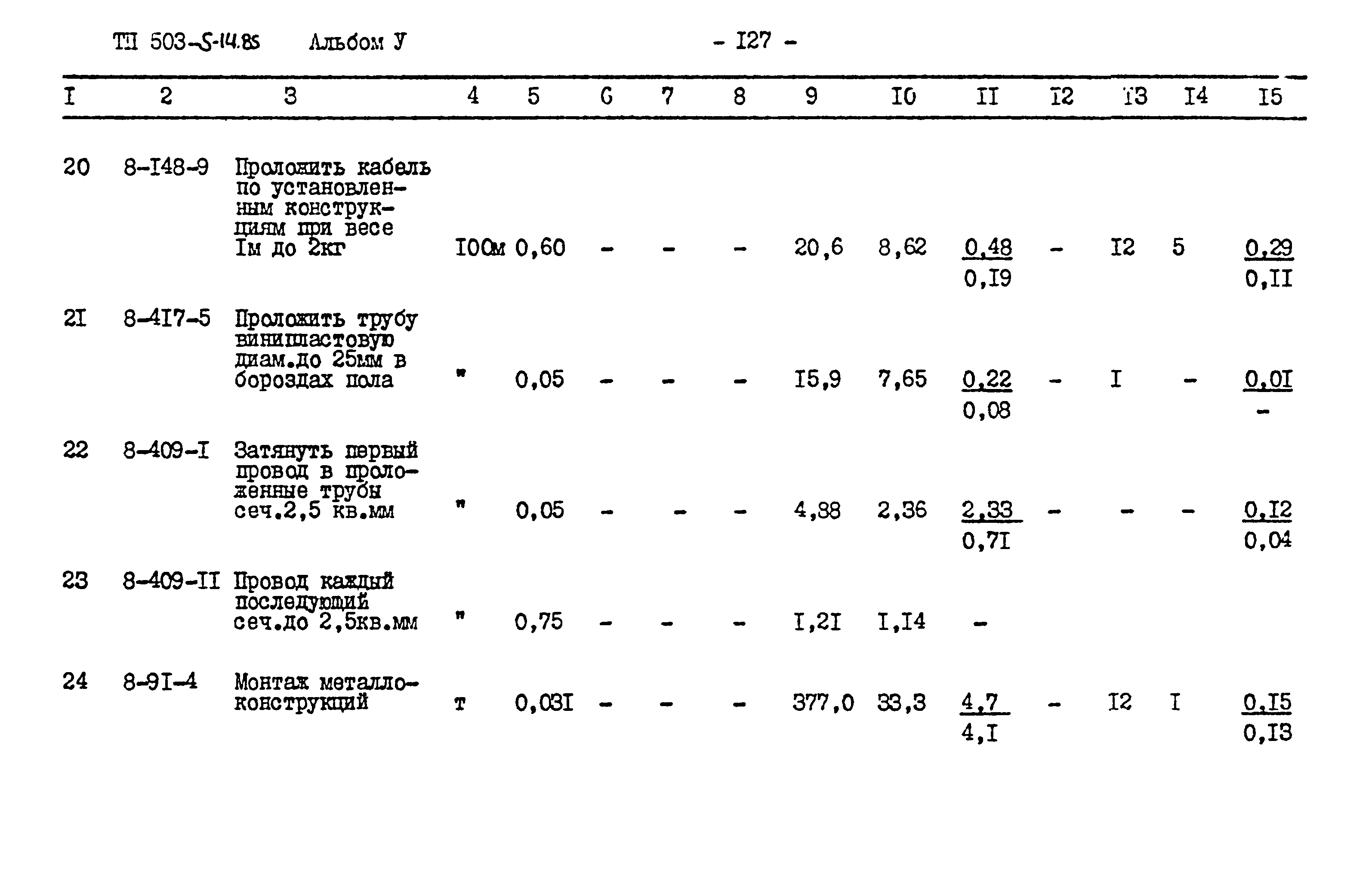 ТП 503-5-14.85 Альбом У - I27 -

| I | 2 | 3 | 4 | 5 | 6 | 7 | 8 | 9 | I0 | II | I2 | I3 | I4 | I5 |
|---|---|---|---|---|---|---|---|---|---|---|---|---|---|---|
| 20 | 8-I48-9 | Проложить кабель по установленным конструкциям при весе Iм до 2кг | I00м | 0,60 | - | - | - | 20,6 | 8,62 | $\frac{0,48}{0,I9}$ | - | I2 | 5 | $\frac{0,29}{0,II}$ |
| 2I | 8-4I7-5 | Проложить трубу винипластовую диам.до 25мм в бороздах пола | " | 0,05 | - | - | - | I5,9 | 7,65 | $\frac{0,22}{0,08}$ | - | I | - | $\frac{0,0I}{-}$ |
| 22 | 8-409-I | Затянуть первый провод в проложенные трубы сеч.2,5 кв.мм | " | 0,05 | - | - | - | 4,88 | 2,36 | $\frac{2,33}{0,7I}$ | - | - | - | $\frac{0,I2}{0,04}$ |
| 23 | 8-409-II | Провод каждый последующий сеч.до 2,5кв.мм | " | 0,75 | - | - | - | I,2I | I,I4 | - | | | | |
| 24 | 8-9I-4 | Монтаж металлоконструкций | т | 0,03I | - | - | - | 377,0 | 33,3 | $\frac{4,7}{4,I}$ | - | I2 | I | $\frac{0,I5}{0,I3}$ |